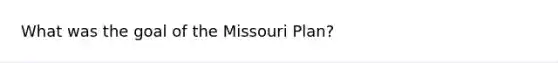 What was the goal of the Missouri Plan?